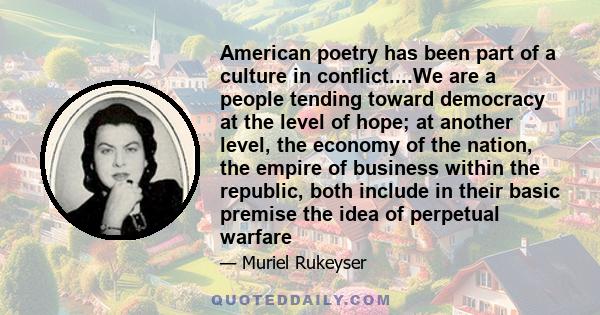 American poetry has been part of a culture in conflict....We are a people tending toward democracy at the level of hope; at another level, the economy of the nation, the empire of business within the republic, both include in their basic premise the idea of perpetual warfare

— Muriel Rukeyser

QUOTEDDAILY.COM